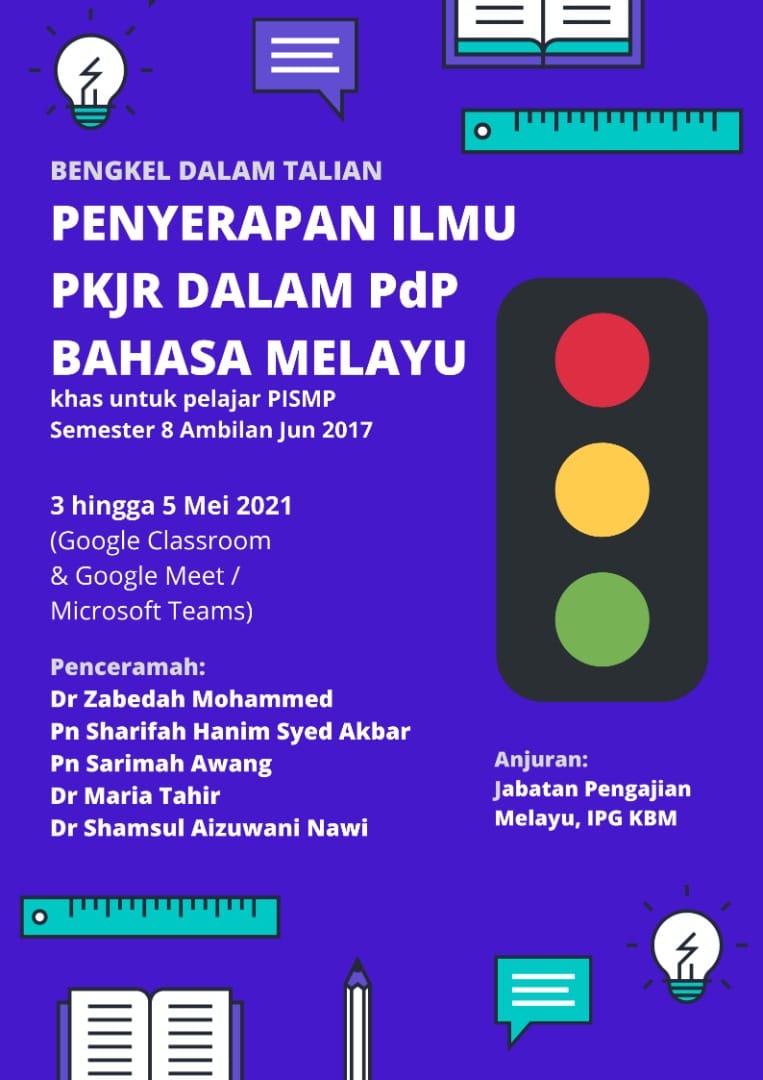 BENGKEL DALAM TALIAN

PENYERAPAN ILMU PKJR DALAM PdP BAHASA MELAYU

khas untuk pelajar PISMP Semester 8 Ambilan Jun 2017

3 hingga 5 Mei 2021
(Google Classroom & Google Meet / Microsoft Teams)

Penceramah:
Dr Zabedah Mohammed
Pn Sharifah Hanim Syed Akbar
Pn Sarimah Awang
Dr Maria Tahir
Dr Shamsul Aizuwani Nawi

Anjuran:
Jabatan Pengajian Melayu, IPG KBM